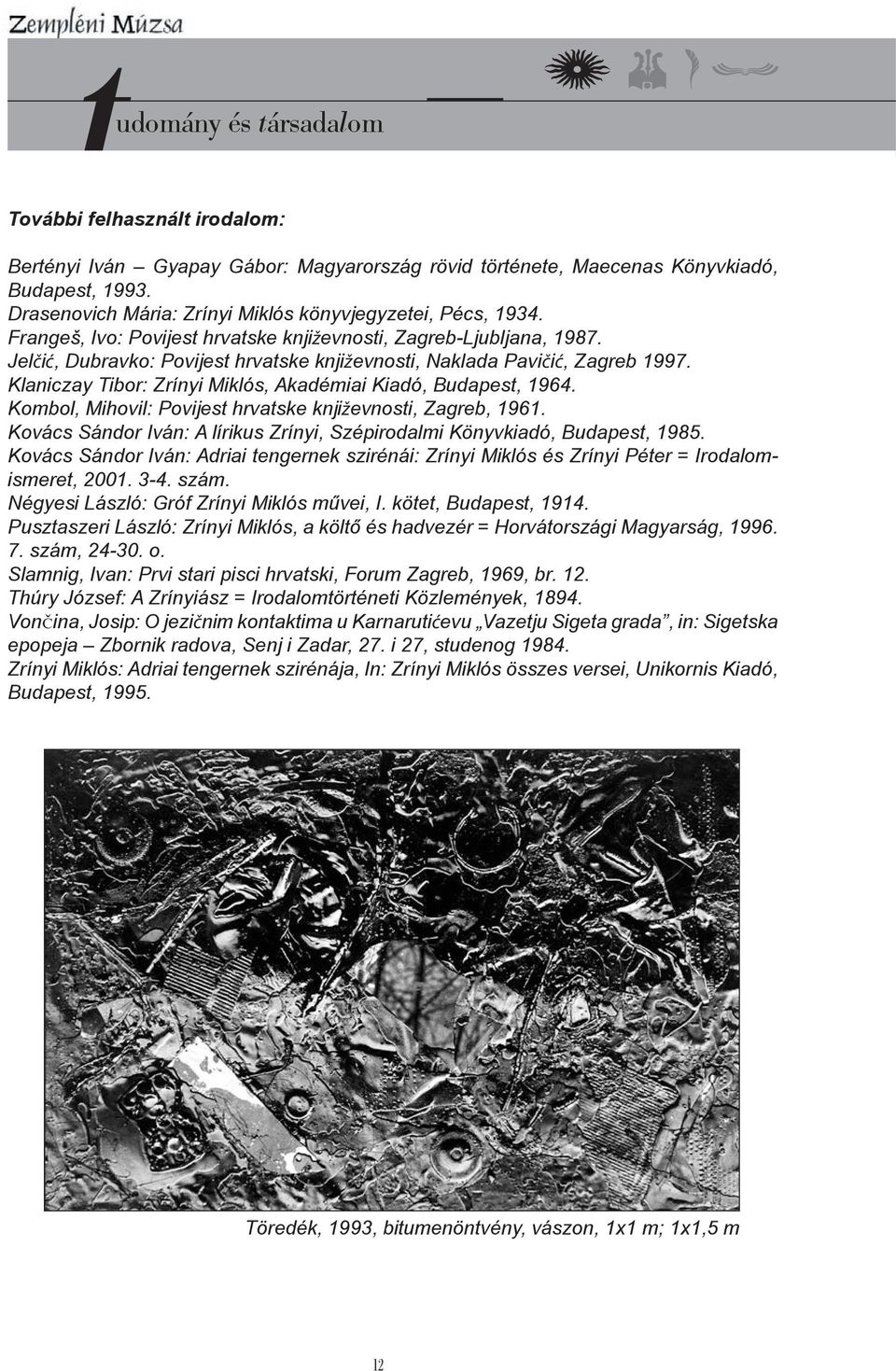 Zempléni Múzsa

tudomány és társadalom

További felhasznált irodalom:

Bertényi Iván – Gyapay Gábor: Magyarország rövid története, Maecenas Könyvkiadó, Budapest, 1993.
Drasenovich Mária: Zrínyi Miklós könyvjegyzetei, Pécs, 1934.
Frangeš, Ivo: Povijest hrvatske književnosti, Zagreb-Ljubljana, 1987.
Jelčić, Dubravko: Povijest hrvatske književnosti, Naklada Pavičić, Zagreb 1997.
Klaniczay Tibor: Zrínyi Miklós, Akadémiai Kiadó, Budapest, 1964.
Kombol, Mihovil: Povijest hrvatske književnosti, Zagreb, 1961.
Kovács Sándor Iván: A lírikus Zrínyi, Szépirodalmi Könyvkiadó, Budapest, 1985.
Kovács Sándor Iván: Adriai tengernek szirénái: Zrínyi Miklós és Zrínyi Péter = Irodalomismeret, 2001. 3-4. szám.
Négyesi László: Gróf Zrínyi Miklós művei, I. kötet, Budapest, 1914.
Pusztaszeri László: Zrínyi Miklós, a költő és hadvezér = Horvátországi Magyarság, 1996. 7. szám, 24-30. o.
Slamnig, Ivan: Prvi stari pisci hrvatski, Forum Zagreb, 1969, br. 12.
Thúry József: A Zrínyiász = Irodalomtörténeti Közlemények, 1894.
Vončina, Josip: O jezičnim kontaktima u Karnarutićevu „Vazetju Sigeta grada”, in: Sigetska epopeja – Zbornik radova, Senj i Zadar, 27. i 27, studenog 1984.
Zrínyi Miklós: Adriai tengernek szirénája, In: Zrínyi Miklós összes versei, Unikornis Kiadó, Budapest, 1995.

Töredék, 1993, bitumenöntvény, vászon, 1x1 m; 1x1,5 m

12